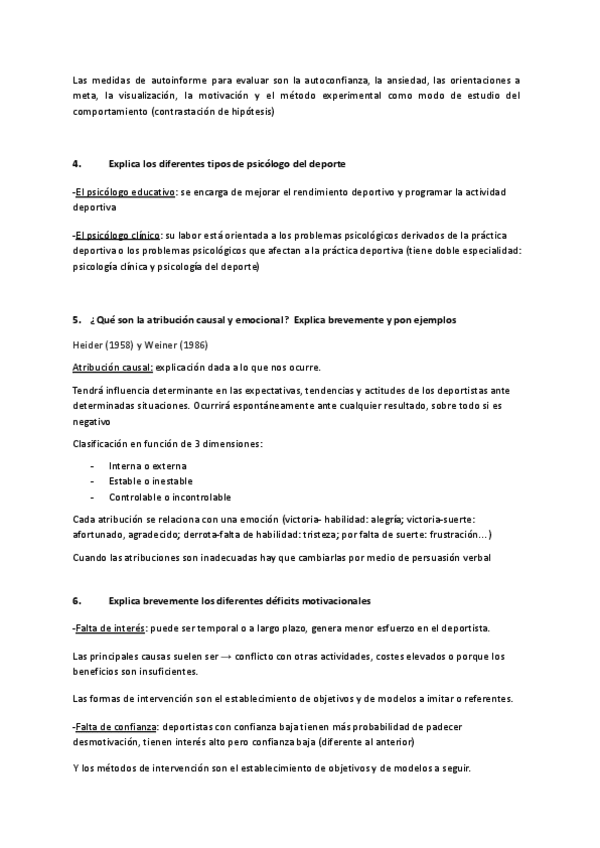 Las medidas de autoinforme para evaluar son la autoconfianza, la ansiedad, las orientaciones a meta, la visualización, la motivación y el método experimental como modo de estudio del comportamiento (contrastación de hipótesis)

4. Explica los diferentes tipos de psicólogo del deporte

-El psicólogo educativo: se encarga de mejorar el rendimiento deportivo y programar la actividad deportiva

-El psicólogo clínico: su labor está orientada a los problemas psicológicos derivados de la práctica deportiva o los problemas psicológicos que afectan a la práctica deportiva (tiene doble especialidad: psicología clínica y psicología del deporte)

5. ¿Qué son la atribución causal y emocional? Explica brevemente y pon ejemplos

Heider (1958) y Weiner (1986)

Atribución causal: explicación dada a lo que nos ocurre.

Tendrá influencia determinante en las expectativas, tendencias y actitudes de los deportistas ante determinadas situaciones. Ocurrirá espontáneamente ante cualquier resultado, sobre todo si es negativo

Clasificación en función de 3 dimensiones:

- Interna o externa
- Estable o inestable
- Controlable o incontrolable

Cada atribución se relaciona con una emoción (victoria- habilidad: alegría; victoria-suerte: afortunado, agradecido; derrota-falta de habilidad: tristeza; por falta de suerte: frustración…)

Cuando las atribuciones son inadecuadas hay que cambiarlas por medio de persuasión verbal

6. Explica brevemente los diferentes déficits motivacionales

-Falta de interés: puede ser temporal o a largo plazo, genera menor esfuerzo en el deportista.

Las principales causas suelen ser → conflicto con otras actividades, costes elevados o porque los beneficios son insuficientes.

Las formas de intervención son el establecimiento de objetivos y de modelos a imitar o referentes.

-Falta de confianza: deportistas con confianza baja tienen más probabilidad de padecer desmotivación, tienen interés alto pero confianza baja (diferente al anterior)

Y los métodos de intervención son el establecimiento de objetivos y de modelos a seguir.